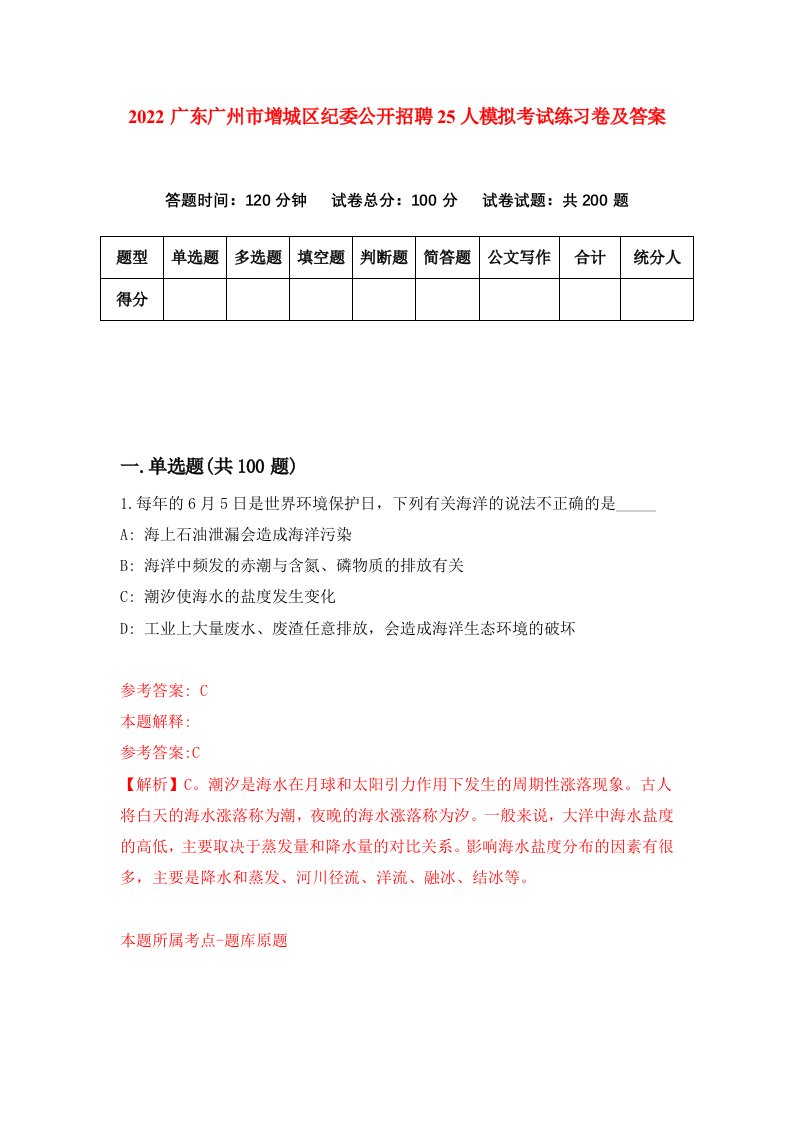 2022 广东广州市增城区纪委公开招聘 25 人模拟考试练习卷及答案

答题时间：120 分钟　试卷总分：100 分　试卷试题：共 200 题

| 题型 | 单选题 | 多选题 | 填空题 | 判断题 | 简答题 | 公文写作 | 合计 | 统分人 |
|---|---|---|---|---|---|---|---|---|
| 得分 | | | | | | | | |

一.单选题(共 100 题)

1.每年的 6 月 5 日是世界环境保护日，下列有关海洋的说法不正确的是_____

A: 海上石油泄漏会造成海洋污染

B: 海洋中频发的赤潮与含氮、磷物质的排放有关

C: 潮汐使海水的盐度发生变化

D: 工业上大量废水、废渣任意排放，会造成海洋生态环境的破坏

参考答案: C

本题解释:

参考答案:C

【解析】C。潮汐是海水在月球和太阳引力作用下发生的周期性涨落现象。古人将白天的海水涨落称为潮，夜晚的海水涨落称为汐。一般来说，大洋中海水盐度的高低，主要取决于蒸发量和降水量的对比关系。影响海水盐度分布的因素有很多，主要是降水和蒸发、河川径流、洋流、融冰、结冰等。

本题所属考点-题库原题